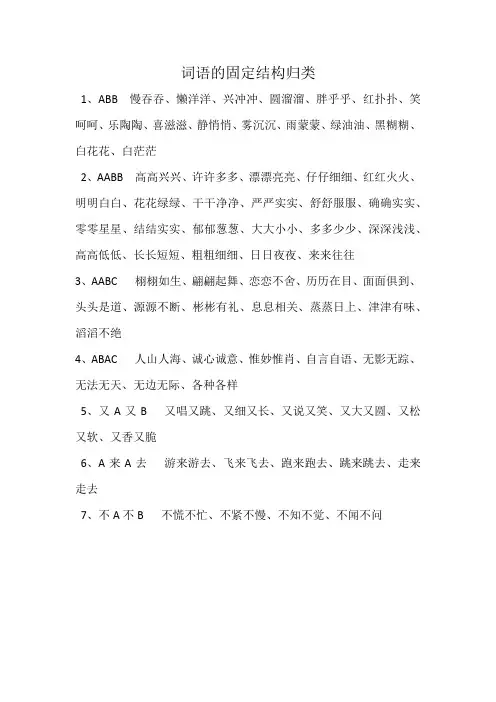 词语的固定结构归类

1、ABB　慢吞吞、懒洋洋、兴冲冲、圆溜溜、胖乎乎、红扑扑、笑呵呵、乐陶陶、喜滋滋、静悄悄、雾沉沉、雨蒙蒙、绿油油、黑糊糊、白花花、白茫茫

2、AABB　高高兴兴、许许多多、漂漂亮亮、仔仔细细、红红火火、明明白白、花花绿绿、干干净净、严严实实、舒舒服服、确确实实、零零星星、结结实实、郁郁葱葱、大大小小、多多少少、深深浅浅、高高低低、长长短短、粗粗细细、日日夜夜、来来往往

3、AABC　栩栩如生、翩翩起舞、恋恋不舍、历历在目、面面俱到、头头是道、源源不断、彬彬有礼、息息相关、蒸蒸日上、津津有味、滔滔不绝

4、ABAC　人山人海、诚心诚意、惟妙惟肖、自言自语、无影无踪、无法无天、无边无际、各种各样

5、又 A 又 B　又唱又跳、又细又长、又说又笑、又大又圆、又松又软、又香又脆

6、A 来 A 去　游来游去、飞来飞去、跑来跑去、跳来跳去、走来走去

7、不 A 不 B　不慌不忙、不紧不慢、不知不觉、不闻不问